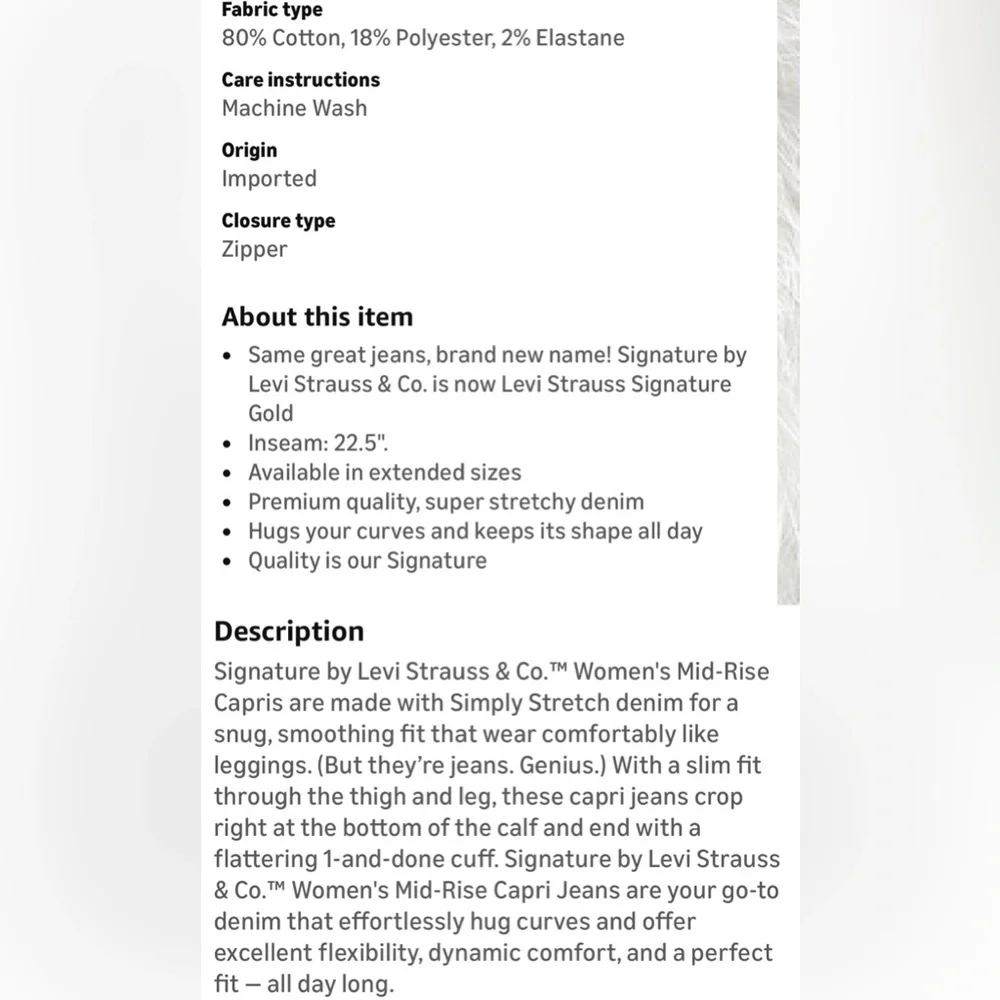 Fabric type
80% Cotton, 18% Polyester, 2% Elastane

Care instructions
Machine Wash

Origin
Imported

Closure type
Zipper

About this item
• Same great jeans, brand new name! Signature by Levi Strauss & Co. is now Levi Strauss Signature Gold
• Inseam: 22.5".
• Available in extended sizes
• Premium quality, super stretchy denim
• Hugs your curves and keeps its shape all day
• Quality is our Signature

Description
Signature by Levi Strauss & Co.™ Women's Mid-Rise Capris are made with Simply Stretch denim for a snug, smoothing fit that wear comfortably like leggings. (But they're jeans. Genius.) With a slim fit through the thigh and leg, these capri jeans crop right at the bottom of the calf and end with a flattering 1-and-done cuff. Signature by Levi Strauss & Co.™ Women's Mid-Rise Capri Jeans are your go-to denim that effortlessly hug curves and offer excellent flexibility, dynamic comfort, and a perfect fit — all day long.